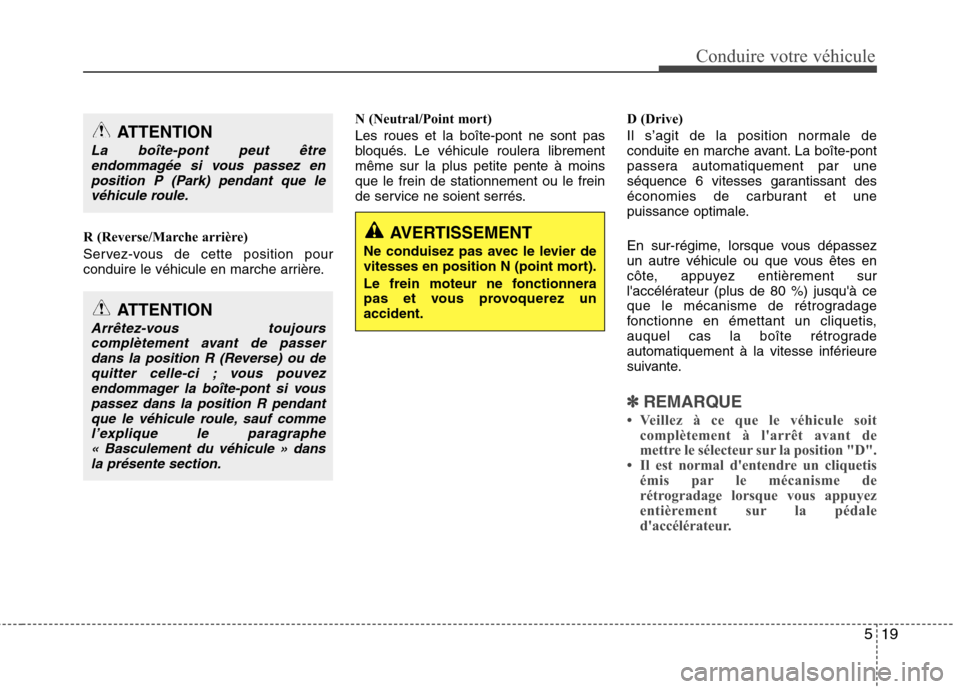 Conduire votre véhicule

ATTENTION

La boîte-pont peut être endommagée si vous passez en position P (Park) pendant que le véhicule roule.

R (Reverse/Marche arrière)

Servez-vous de cette position pour conduire le véhicule en marche arrière.

ATTENTION

Arrêtez-vous toujours complètement avant de passer dans la position R (Reverse) ou de quitter celle-ci ; vous pouvez endommager la boîte-pont si vous passez dans la position R pendant que le véhicule roule, sauf comme l'explique le paragraphe « Basculement du véhicule » dans la présente section.

N (Neutral/Point mort)

Les roues et la boîte-pont ne sont pas bloqués. Le véhicule roulera librement même sur la plus petite pente à moins que le frein de stationnement ou le frein de service ne soient serrés.

AVERTISSEMENT

Ne conduisez pas avec le levier de vitesses en position N (point mort).

Le frein moteur ne fonctionnera pas et vous provoquerez un accident.

D (Drive)

Il s'agit de la position normale de conduite en marche avant. La boîte-pont passera automatiquement par une séquence 6 vitesses garantissant des économies de carburant et une puissance optimale.

En sur-régime, lorsque vous dépassez un autre véhicule ou que vous êtes en côte, appuyez entièrement sur l'accélérateur (plus de 80 %) jusqu'à ce que le mécanisme de rétrogradage fonctionne en émettant un cliquetis, auquel cas la boîte rétrograde automatiquement à la vitesse inférieure suivante.

✽ REMARQUE

• Veillez à ce que le véhicule soit complètement à l'arrêt avant de mettre le sélecteur sur la position "D".
• Il est normal d'entendre un cliquetis émis par le mécanisme de rétrogradage lorsque vous appuyez entièrement sur la pédale d'accélérateur.

5 19

carmanualsonline.info